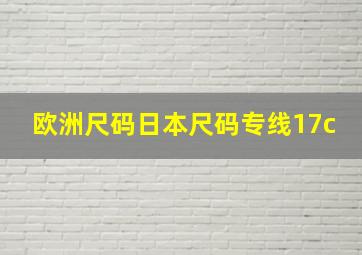 欧洲尺码日本尺码专线17c